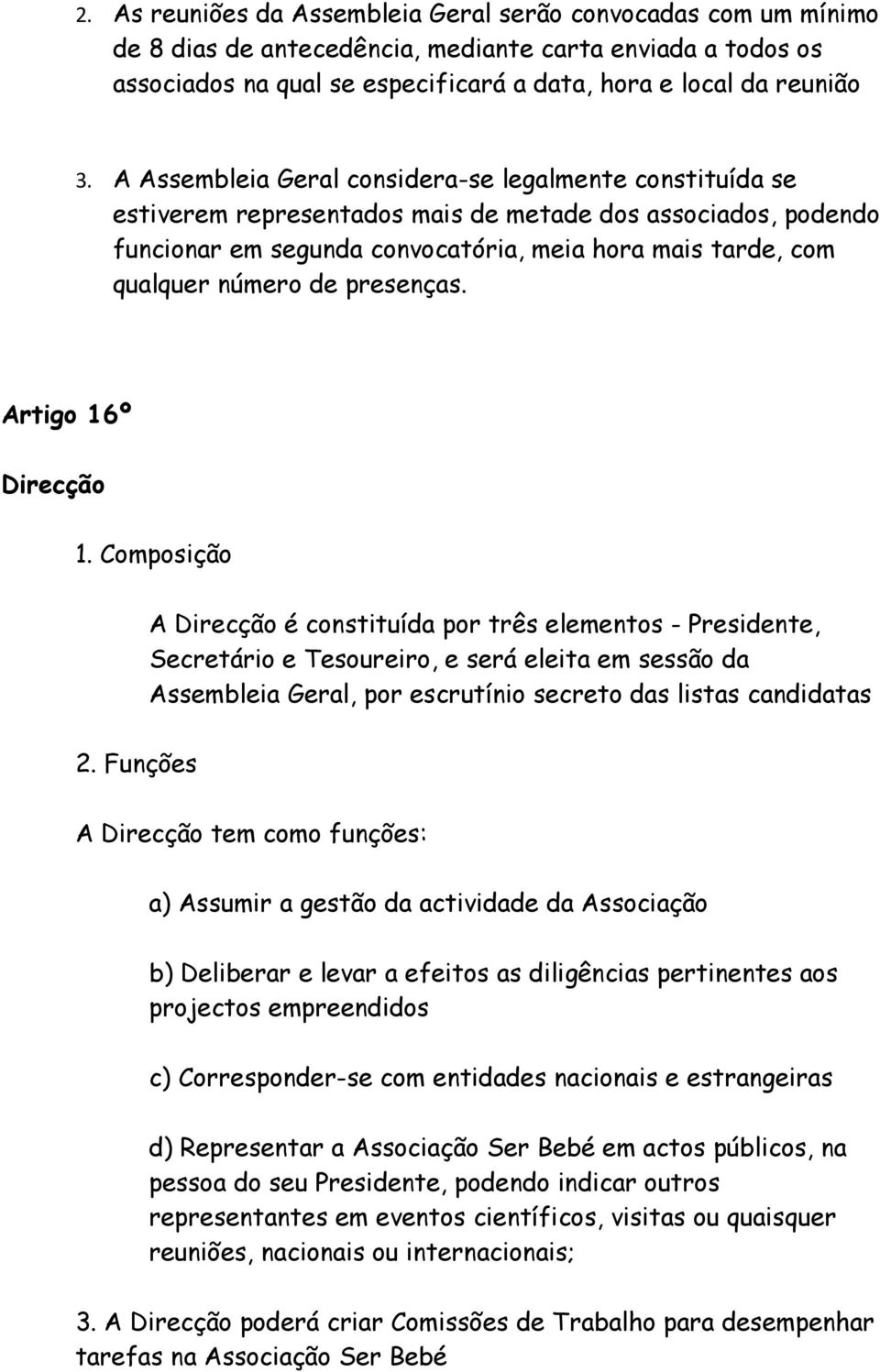 2. As reuniões da Assembleia Geral serão convocadas com um mínimo de 8 dias de antecedência, mediante carta enviada a todos os associados na qual se especificará a data, hora e local da reunião

3. A Assembleia Geral considera-se legalmente constituída se estiverem representados mais de metade dos associados, podendo funcionar em segunda convocatória, meia hora mais tarde, com qualquer número de presenças.

Artigo 16º

Direcção

1. Composição

A Direcção é constituída por três elementos - Presidente, Secretário e Tesoureiro, e será eleita em sessão da Assembleia Geral, por escrutínio secreto das listas candidatas

2. Funções

A Direcção tem como funções:

a) Assumir a gestão da actividade da Associação

b) Deliberar e levar a efeitos as diligências pertinentes aos projectos empreendidos

c) Corresponder-se com entidades nacionais e estrangeiras

d) Representar a Associação Ser Bebé em actos públicos, na pessoa do seu Presidente, podendo indicar outros representantes em eventos científicos, visitas ou quaisquer reuniões, nacionais ou internacionais;

3. A Direcção poderá criar Comissões de Trabalho para desempenhar tarefas na Associação Ser Bebé